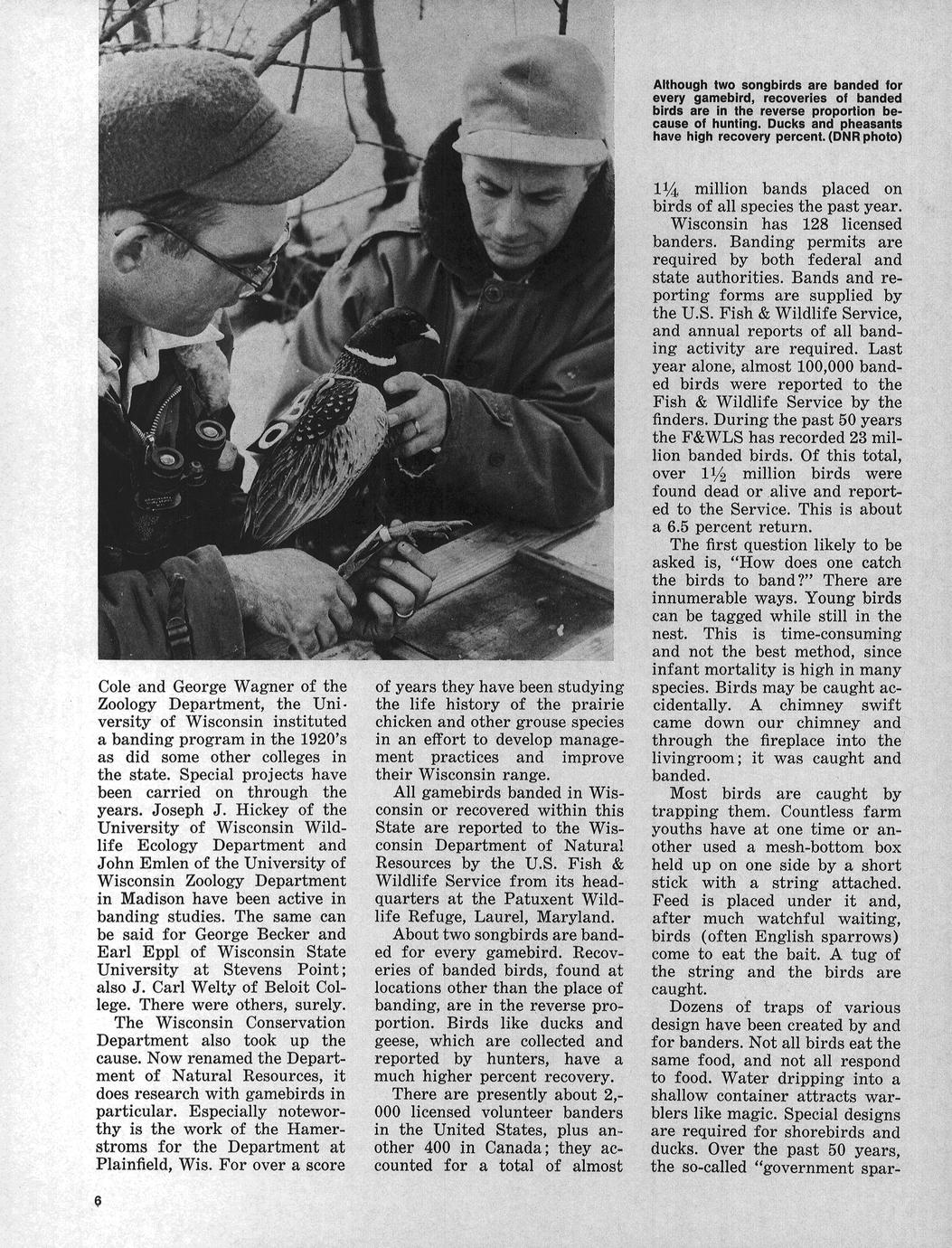 Although two songbirds are banded for every gamebird, recoveries of banded birds are in the reverse proportion because of hunting. Ducks and pheasants have high recovery percent. (DNR photo)

Cole and George Wagner of the Zoology Department, the University of Wisconsin instituted a banding program in the 1920's as did some other colleges in the state. Special projects have been carried on through the years. Joseph J. Hickey of the University of Wisconsin Wildlife Ecology Department and John Emlen of the University of Wisconsin Zoology Department in Madison have been active in banding studies. The same can be said for George Becker and Earl Eppl of Wisconsin State University at Stevens Point; also J. Carl Welty of Beloit College. There were others, surely.

The Wisconsin Conservation Department also took up the cause. Now renamed the Department of Natural Resources, it does research with gamebirds in particular. Especially noteworthy is the work of the Hamerstroms for the Department at Plainfield, Wis. For over a score of years they have been studying the life history of the prairie chicken and other grouse species in an effort to develop management practices and improve their Wisconsin range.

All gamebirds banded in Wisconsin or recovered within this State are reported to the Wisconsin Department of Natural Resources by the U.S. Fish & Wildlife Service from its headquarters at the Patuxent Wildlife Refuge, Laurel, Maryland.

About two songbirds are banded for every gamebird. Recoveries of banded birds, found at locations other than the place of banding, are in the reverse proportion. Birds like ducks and geese, which are collected and reported by hunters, have a much higher percent recovery.

There are presently about 2,000 licensed volunteer banders in the United States, plus another 400 in Canada; they accounted for a total of almost $1\frac{1}{4}$ million bands placed on birds of all species the past year.

Wisconsin has 128 licensed banders. Banding permits are required by both federal and state authorities. Bands and reporting forms are supplied by the U.S. Fish & Wildlife Service, and annual reports of all banding activity are required. Last year alone, almost 100,000 banded birds were reported to the Fish & Wildlife Service by the finders. During the past 50 years the F&WLS has recorded 23 million banded birds. Of this total, over $1\frac{1}{2}$ million birds were found dead or alive and reported to the Service. This is about a 6.5 percent return.

The first question likely to be asked is, "How does one catch the birds to band?" There are innumerable ways. Young birds can be tagged while still in the nest. This is time-consuming and not the best method, since infant mortality is high in many species. Birds may be caught accidentally. A chimney swift came down our chimney and through the fireplace into the livingroom; it was caught and banded.

Most birds are caught by trapping them. Countless farm youths have at one time or another used a mesh-bottom box held up on one side by a short stick with a string attached. Feed is placed under it and, after much watchful waiting, birds (often English sparrows) come to eat the bait. A tug of the string and the birds are caught.

Dozens of traps of various design have been created by and for banders. Not all birds eat the same food, and not all respond to food. Water dripping into a shallow container attracts warblers like magic. Special designs are required for shorebirds and ducks. Over the past 50 years, the so-called "government spar-

6